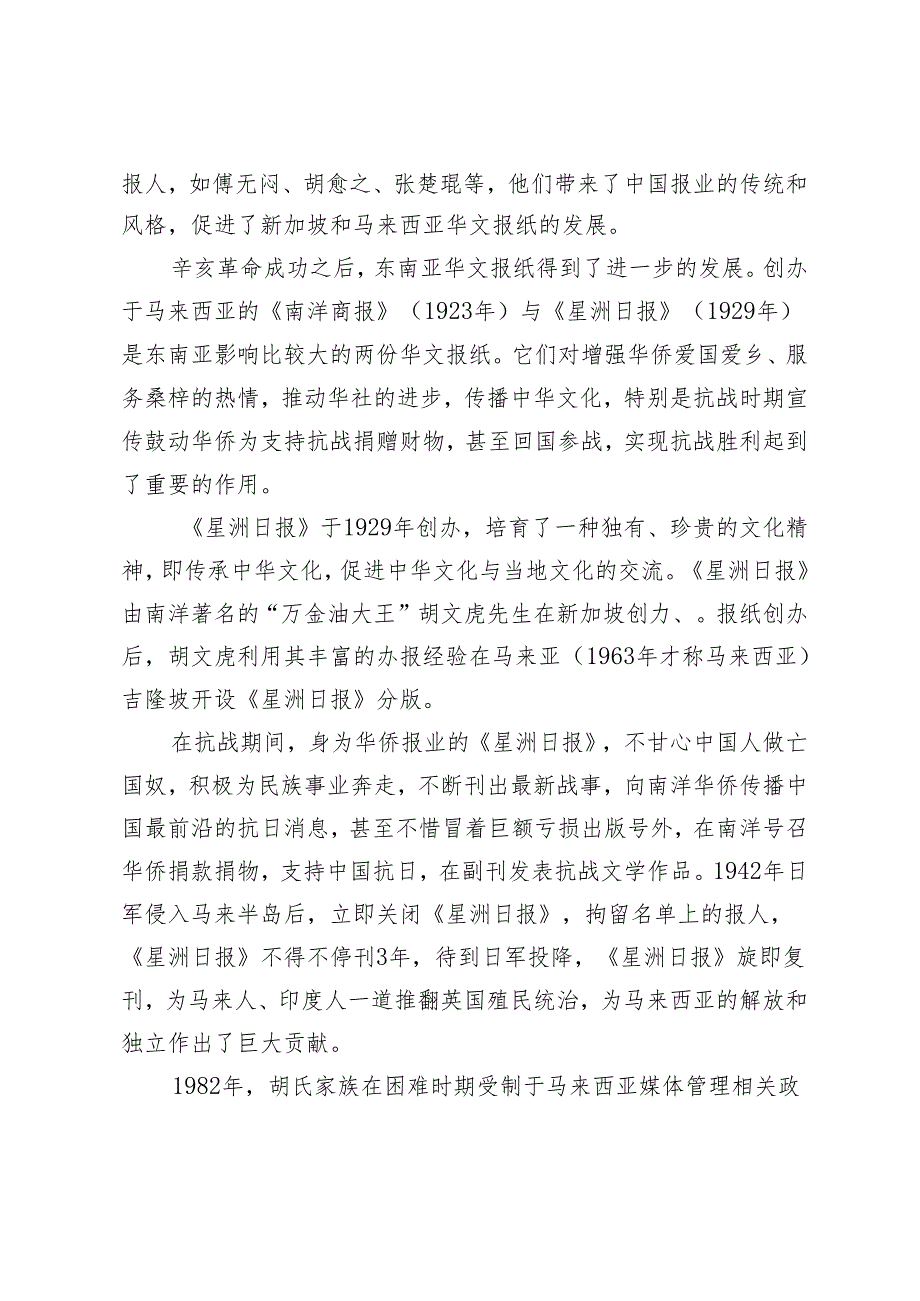 报人，如傅无闷、胡愈之、张楚琨等，他们带来了中国报业的传统和风格，促进了新加坡和马来西亚华文报纸的发展。

辛亥革命成功之后，东南亚华文报纸得到了进一步的发展。创办于马来西亚的《南洋商报》（1923年）与《星洲日报》（1929年）是东南亚影响比较大的两份华文报纸。它们对增强华侨爱国爱乡、服务桑梓的热情，推动华社的进步，传播中华文化，特别是抗战时期宣传鼓动华侨为支持抗战捐赠财物，甚至回国参战，实现抗战胜利起到了重要的作用。

《星洲日报》于1929年创办，培育了一种独有、珍贵的文化精神，即传承中华文化，促进中华文化与当地文化的交流。《星洲日报》由南洋著名的“万金油大王”胡文虎先生在新加坡创力、。报纸创办后，胡文虎利用其丰富的办报经验在马来亚（1963年才称马来西亚）吉隆坡开设《星洲日报》分版。

在抗战期间，身为华侨报业的《星洲日报》，不甘心中国人做亡国奴，积极为民族事业奔走，不断刊出最新战事，向南洋华侨传播中国最前沿的抗日消息，甚至不惜冒着巨额亏损出版号外，在南洋号召华侨捐款捐物，支持中国抗日，在副刊发表抗战文学作品。1942年日军侵入马来半岛后，立即关闭《星洲日报》，拘留名单上的报人，《星洲日报》不得不停刊3年，待到日军投降，《星洲日报》旋即复刊，为马来人、印度人一道推翻英国殖民统治，为马来西亚的解放和独立作出了巨大贡献。

1982年，胡氏家族在困难时期受制于马来西亚媒体管理相关政